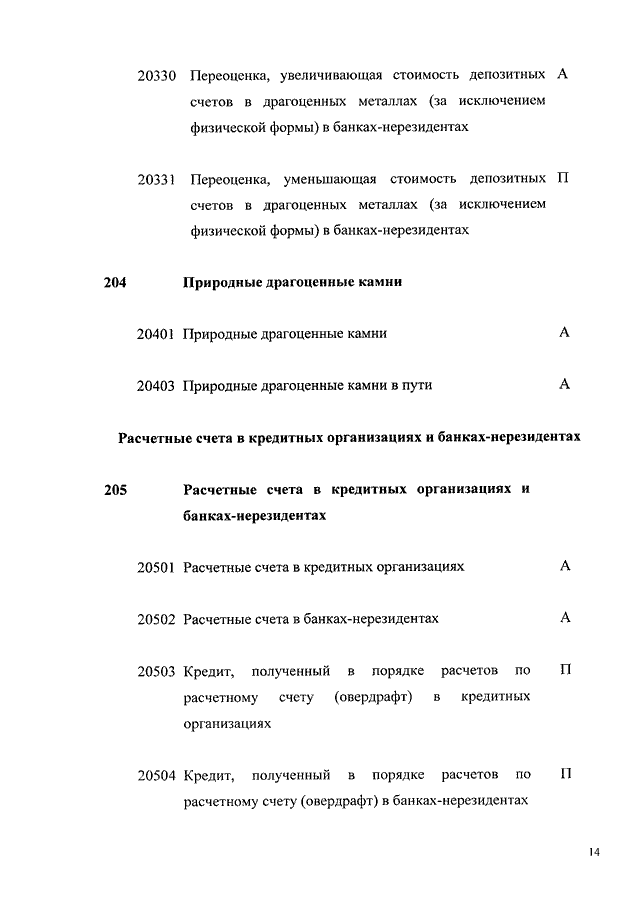 20330 Переоценка, увеличивающая стоимость депозитных счетов в драгоценных металлах (за исключением физической формы) в банках-нерезидентах А

20331 Переоценка, уменьшающая стоимость депозитных счетов в драгоценных металлах (за исключением физической формы) в банках-нерезидентах П

204 Природные драгоценные камни

20401 Природные драгоценные камни А

20403 Природные драгоценные камни в пути А

Расчетные счета в кредитных организациях и банках-нерезидентах

205 Расчетные счета в кредитных организациях и банках-нерезидентах

20501 Расчетные счета в кредитных организациях А

20502 Расчетные счета в банках-нерезидентах А

20503 Кредит, полученный в порядке расчетов по расчетному счету (овердрафт) в кредитных организациях П

20504 Кредит, полученный в порядке расчетов по расчетному счету (овердрафт) в банках-нерезидентах П

14